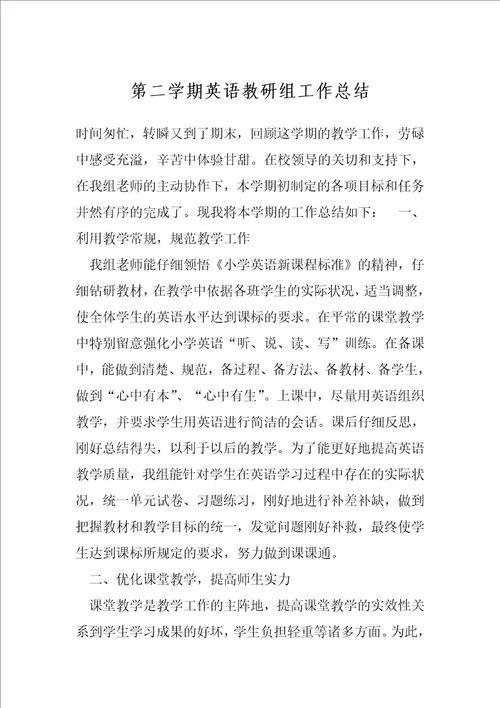 第二学期英语教研组工作总结

时间匆忙，转瞬又到了期末，回顾这学期的教学工作，劳碌中感受充溢，辛苦中体验甘甜。在校领导的关切和支持下，在我组老师的主动协作下，本学期初制定的各项目标和任务井然有序的完成了。现我将本学期的工作总结如下： 一、利用教学常规，规范教学工作

我组老师能仔细领悟《小学英语新课程标准》的精神，仔细钻研教材，在教学中依据各班学生的实际状况，适当调整，使全体学生的英语水平达到课标的要求。在平常的课堂教学中特别留意强化小学英语“听、说、读、写”训练。在备课中，能做到清楚、规范，备过程、备方法、备教材、备学生，做到“心中有本”、“心中有生”。上课中，尽量用英语组织教学，并要求学生用英语进行简洁的会话。课后仔细反思，刚好总结得失，以利于以后的教学。为了能更好地提高英语教学质量，我组能针对学生在英语学习过程中存在的实际状况，统一单元试卷、习题练习，刚好地进行补差补缺，做到把握教材和教学目标的统一，发觉问题刚好补救，最终使学生达到课标所规定的要求，努力做到课课通。

二、优化课堂教学，提高师生实力

课堂教学是教学工作的主阵地，提高课堂教学的实效性关系到学生学习成果的好坏，学生负担轻重等诸多方面。为此，